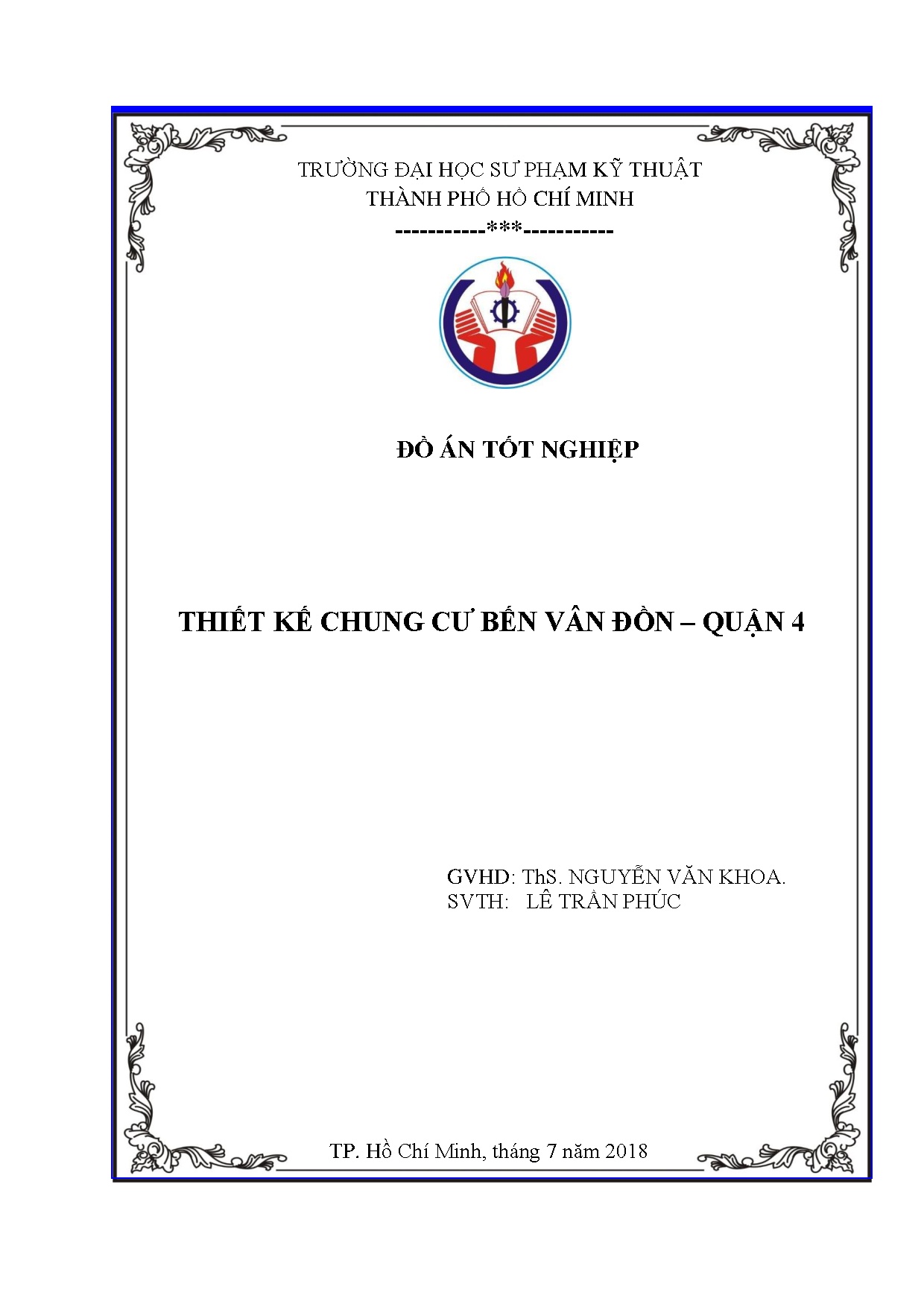 TRƯỜNG ĐẠI HỌC SƯ PHẠM KỸ THUẬT
THÀNH PHỐ HỒ CHÍ MINH
-----------***-----------

ĐỒ ÁN TỐT NGHIỆP

THIẾT KẾ CHUNG CƯ BẾN VÂN ĐỒN – QUẬN 4

GVHD: ThS. NGUYỄN VĂN KHOA.
SVTH: LÊ TRẦN PHÚC

TP. Hồ Chí Minh, tháng 7 năm 2018